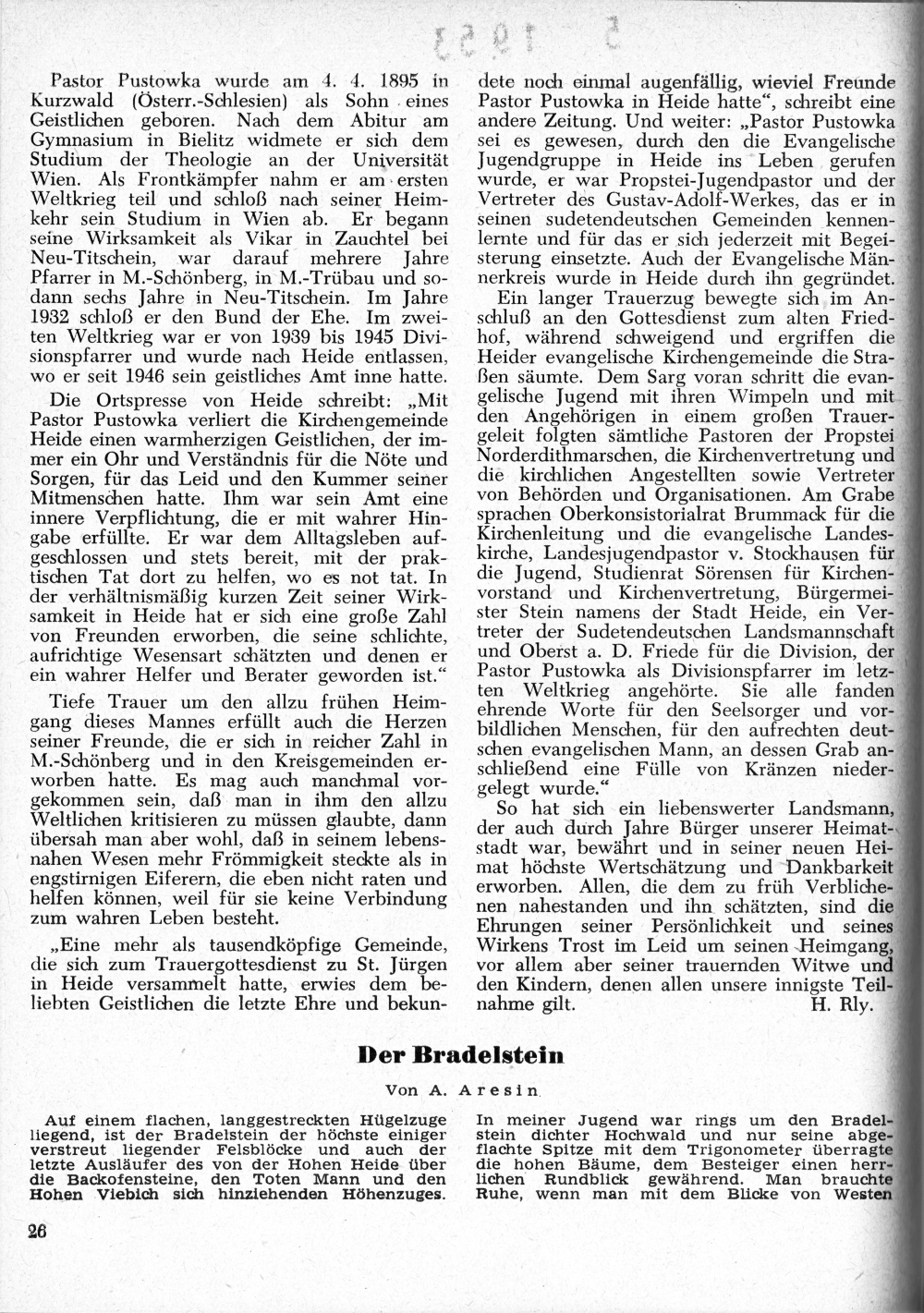 5 1953

Pastor Pustowka wurde am 4. 4. 1895 in Kurzwald (Österr.-Schlesien) als Sohn eines Geistlichen geboren. Nach dem Abitur am Gymnasium in Bielitz widmete er sich dem Studium der Theologie an der Universität Wien. Als Frontkämpfer nahm er am ersten Weltkrieg teil und schloß nach seiner Heimkehr sein Studium in Wien ab. Er begann seine Wirksamkeit als Vikar in Zauchtel bei Neu-Titschein, war darauf mehrere Jahre Pfarrer in M.-Schönberg, in M.-Trübau und sodann sechs Jahre in Neu-Titschein. Im Jahre 1932 schloß er den Bund der Ehe. Im zweiten Weltkrieg war er von 1939 bis 1945 Divisionspfarrer und wurde nach Heide entlassen, wo er seit 1946 sein geistliches Amt inne hatte.

Die Ortspresse von Heide schreibt: „Mit Pastor Pustowka verliert die Kirchengemeinde Heide einen warmherzigen Geistlichen, der immer ein Ohr und Verständnis für die Nöte und Sorgen, für das Leid und den Kummer seiner Mitmenschen hatte. Ihm war sein Amt eine innere Verpflichtung, die er mit wahrer Hingabe erfüllte. Er war dem Alltagsleben aufgeschlossen und stets bereit, mit der praktischen Tat dort zu helfen, wo es not tat. In der verhältnismäßig kurzen Zeit seiner Wirksamkeit in Heide hat er sich eine große Zahl von Freunden erworben, die seine schlichte, aufrichtige Wesensart schätzten und denen er ein wahrer Helfer und Berater geworden ist.“

Tiefe Trauer um den allzu frühen Heimgang dieses Mannes erfüllt auch die Herzen seiner Freunde, die er sich in reicher Zahl in M.-Schönberg und in den Kreisgemeinden erworben hatte. Es mag auch manchmal vorgekommen sein, daß man in ihm den allzu Weltlichen kritisieren zu müssen glaubte, dann übersah man aber wohl, daß in seinem lebensnahen Wesen mehr Frömmigkeit steckte als in engstirnigen Eiferern, die eben nicht raten und helfen können, weil für sie keine Verbindung zum wahren Leben besteht.

„Eine mehr als tausendköpfige Gemeinde, die sich zum Trauergottesdienst zu St. Jürgen in Heide versammelt hatte, erwies dem beliebten Geistlichen die letzte Ehre und bekundete noch einmal augenfällig, wieviel Freunde Pastor Pustowka in Heide hatte“, schreibt eine andere Zeitung. Und weiter: „Pastor Pustowka sei es gewesen, durch den die Evangelische Jugendgruppe in Heide ins Leben gerufen wurde, er war Propstei-Jugendpastor und der Vertreter des Gustav-Adolf-Werkes, das er in seinen sudetendeutschen Gemeinden kennenlernte und für das er sich jederzeit mit Begeisterung einsetzte. Auch der Evangelische Männerkreis wurde in Heide durch ihn gegründet.

Ein langer Trauerzug bewegte sich im Anschluß an den Gottesdienst zum alten Friedhof, während schweigend und ergriffen die Heider evangelische Kirchengemeinde die Straßen säumte. Dem Sarg voran schritt die evangelische Jugend mit ihren Wimpeln und mit den Angehörigen in einem großen Trauergeleit folgten sämtliche Pastoren der Propstei Norderdithmarschen, die Kirchenvertretung und die kirchlichen Angestellten sowie Vertreter von Behörden und Organisationen. Am Grabe sprachen Oberkonsistorialrat Brummack für die Kirchenleitung und die evangelische Landeskirche, Landesjugendpastor v. Stockhausen für die Jugend, Studienrat Sörensen für Kirchenvorstand und Kirchenvertretung, Bürgermeister Stein namens der Stadt Heide, ein Vertreter der Sudetendeutschen Landsmannschaft und Oberst a. D. Friede für die Division, der Pastor Pustowka als Divisionspfarrer im letzten Weltkrieg angehörte. Sie alle fanden ehrende Worte für den Seelsorger und vorbildlichen Menschen, für den aufrechten deutschen evangelischen Mann, an dessen Grab anschließend eine Fülle von Kränzen niedergelegt wurde.“

So hat sich ein liebenswerter Landsmann, der auch durch Jahre Bürger unserer Heimatstadt war, bewährt und in seiner neuen Heimat höchste Wertschätzung und Dankbarkeit erworben. Allen, die dem zu früh Verblichenen nahestanden und ihn schätzten, sind die Ehrungen seiner Persönlichkeit und seines Wirkens Trost im Leid um seinen Heimgang, vor allem aber seiner trauernden Witwe und den Kindern, denen allen unsere innigste Teilnahme gilt. H. Rly.

Der Bradelstein

Von A. Aresin

Auf einem flachen, langgestreckten Hügelzuge liegend, ist der Bradelstein der höchste einiger verstreut liegender Felsblöcke und auch der letzte Ausläufer des von der Hohen Heide über die Backofensteine, den Toten Mann und den Hohen Viebich sich hinziehenden Höhenzuges.

In meiner Jugend war rings um den Bradelstein dichter Hochwald und nur seine abgeflachte Spitze mit dem Trigonometer überragte die hohen Bäume, dem Besteiger einen herrlichen Rundblick gewährend. Man brauchte Ruhe, wenn man mit dem Blicke von Westen

26